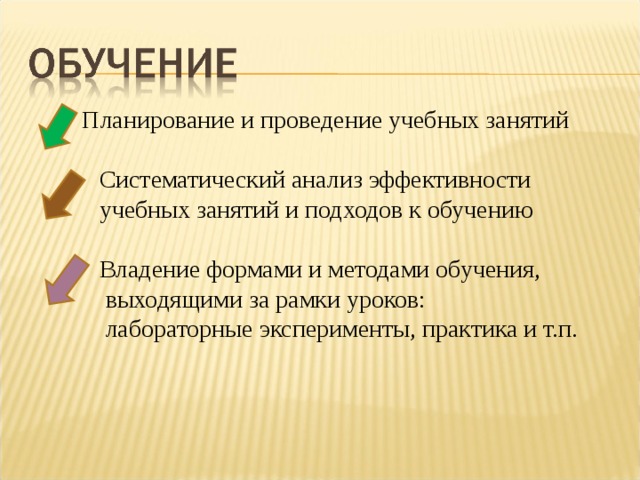 ОБУЧЕНИЕ

Планирование и проведение учебных занятий

Систематический анализ эффективности учебных занятий и подходов к обучению

Владение формами и методами обучения, выходящими за рамки уроков: лабораторные эксперименты, практика и т.п.